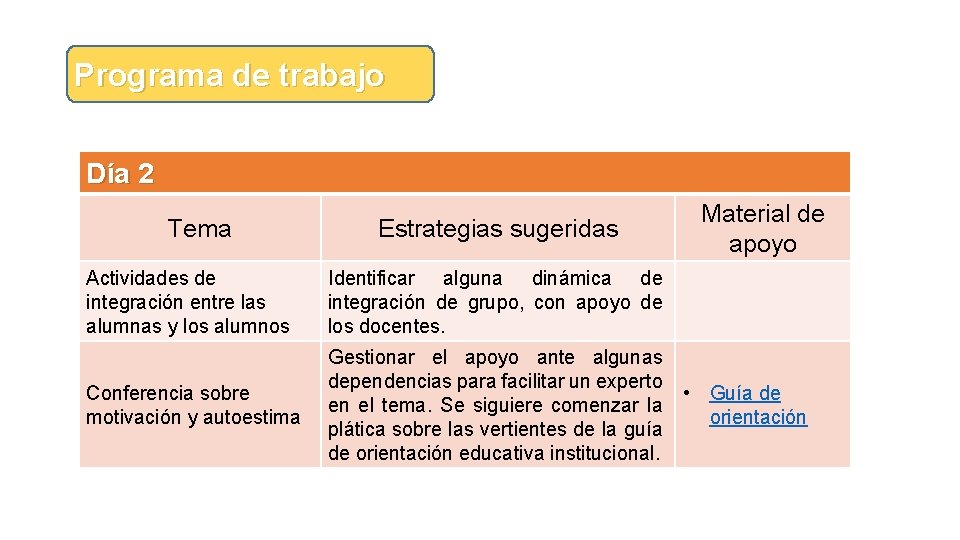 Programa de trabajo

Día 2

| Tema | Estrategias sugeridas | Material de apoyo |
|---|---|---|
| Actividades de integración entre las alumnas y los alumnos | Identificar alguna dinámica de integración de grupo, con apoyo de los docentes. | |
| Conferencia sobre motivación y autoestima | Gestionar el apoyo ante algunas dependencias para facilitar un experto en el tema. Se siguiere comenzar la plática sobre las vertientes de la guía de orientación educativa institucional. | • Guía de orientación |